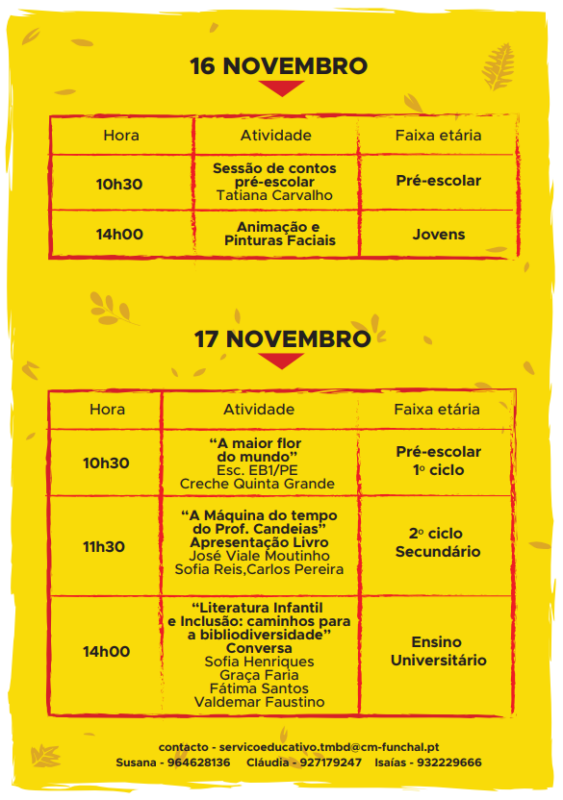 16 NOVEMBRO

| Hora | Atividade | Faixa etária |
|---|---|---|
| 10h30 | Sessão de contos pré-escolar Tatiana Carvalho | Pré-escolar |
| 14h00 | Animação e Pinturas Faciais | Jovens |

17 NOVEMBRO

| Hora | Atividade | Faixa etária |
|---|---|---|
| 10h30 | "A maior flor do mundo" Esc. EB1/PE Creche Quinta Grande | Pré-escolar 1º ciclo |
| 11h30 | "A Máquina do tempo do Prof. Candeias" Apresentação Livro José Viale Moutinho Sofia Reis,Carlos Pereira | 2º ciclo Secundário |
| 14h00 | "Literatura Infantil e Inclusão: caminhos para a bibliodiversidade" Conversa Sofia Henriques Graça Faria Fátima Santos Valdemar Faustino | Ensino Universitário |

contacto - servicoeducativo.tmbd@cm-funchal.pt
Susana - 964628136 Cláudia - 927179247 Isaías - 932229666